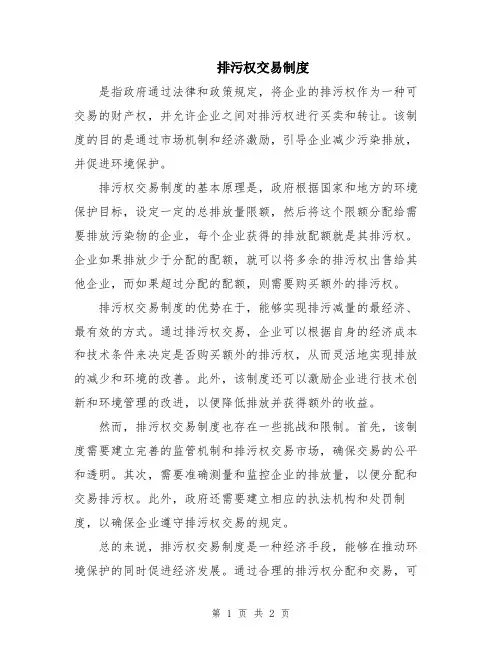 排污权交易制度

是指政府通过法律和政策规定，将企业的排污权作为一种可交易的财产权，并允许企业之间对排污权进行买卖和转让。该制度的目的是通过市场机制和经济激励，引导企业减少污染排放，并促进环境保护。

排污权交易制度的基本原理是，政府根据国家和地方的环境保护目标，设定一定的总排放量限额，然后将这个限额分配给需要排放污染物的企业，每个企业获得的排放配额就是其排污权。企业如果排放少于分配的配额，就可以将多余的排污权出售给其他企业，而如果超过分配的配额，则需要购买额外的排污权。

排污权交易制度的优势在于，能够实现排污减量的最经济、最有效的方式。通过排污权交易，企业可以根据自身的经济成本和技术条件来决定是否购买额外的排污权，从而灵活地实现排放的减少和环境的改善。此外，该制度还可以激励企业进行技术创新和环境管理的改进，以便降低排放并获得额外的收益。

然而，排污权交易制度也存在一些挑战和限制。首先，该制度需要建立完善的监管机制和排污权交易市场，确保交易的公平和透明。其次，需要准确测量和监控企业的排放量，以便分配和交易排污权。此外，政府还需要建立相应的执法机构和处罚制度，以确保企业遵守排污权交易的规定。

总的来说，排污权交易制度是一种经济手段，能够在推动环境保护的同时促进经济发展。通过合理的排污权分配和交易，可

第 1 页 共 2 页